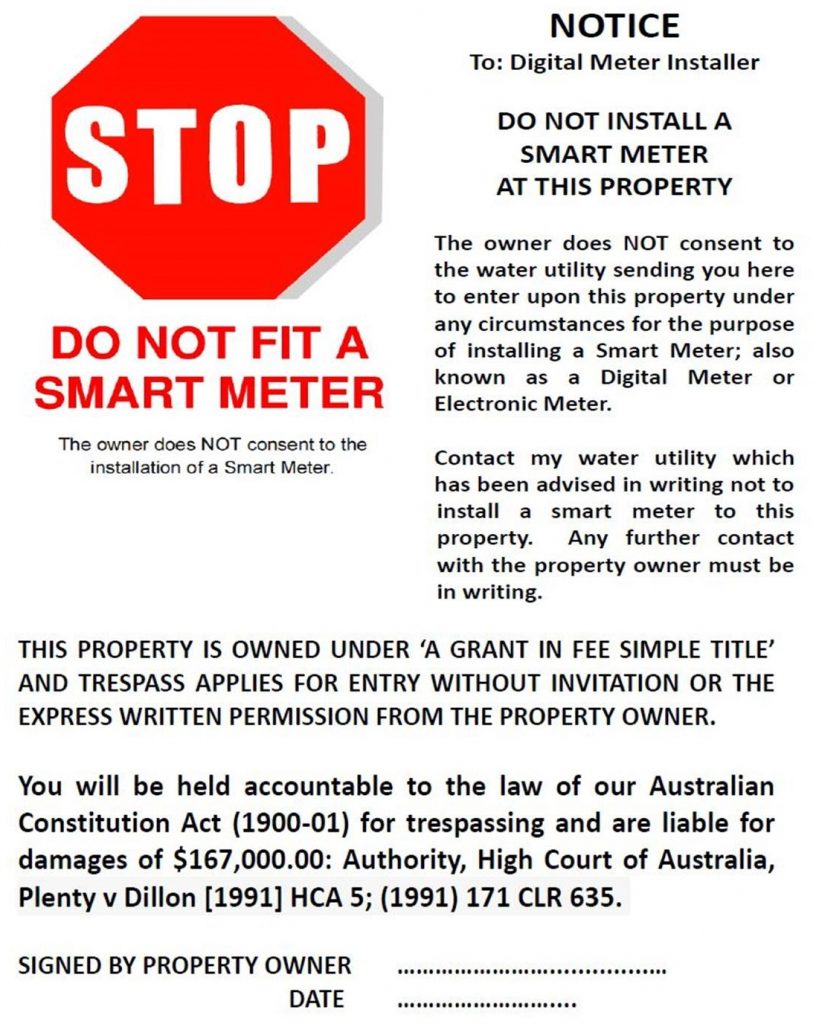 STOP

DO NOT FIT A SMART METER

The owner does NOT consent to the installation of a Smart Meter.

NOTICE
To: Digital Meter Installer

DO NOT INSTALL A SMART METER AT THIS PROPERTY

The owner does NOT consent to the water utility sending you here to enter upon this property under any circumstances for the purpose of installing a Smart Meter; also known as a Digital Meter or Electronic Meter.

Contact my water utility which has been advised in writing not to install a smart meter to this property. Any further contact with the property owner must be in writing.

THIS PROPERTY IS OWNED UNDER 'A GRANT IN FEE SIMPLE TITLE' AND TRESPASS APPLIES FOR ENTRY WITHOUT INVITATION OR THE EXPRESS WRITTEN PERMISSION FROM THE PROPERTY OWNER.

You will be held accountable to the law of our Australian Constitution Act (1900-01) for trespassing and are liable for damages of $167,000.00: Authority, High Court of Australia, Plenty v Dillon [1991] HCA 5; (1991) 171 CLR 635.

SIGNED BY PROPERTY OWNER ____
DATE ____